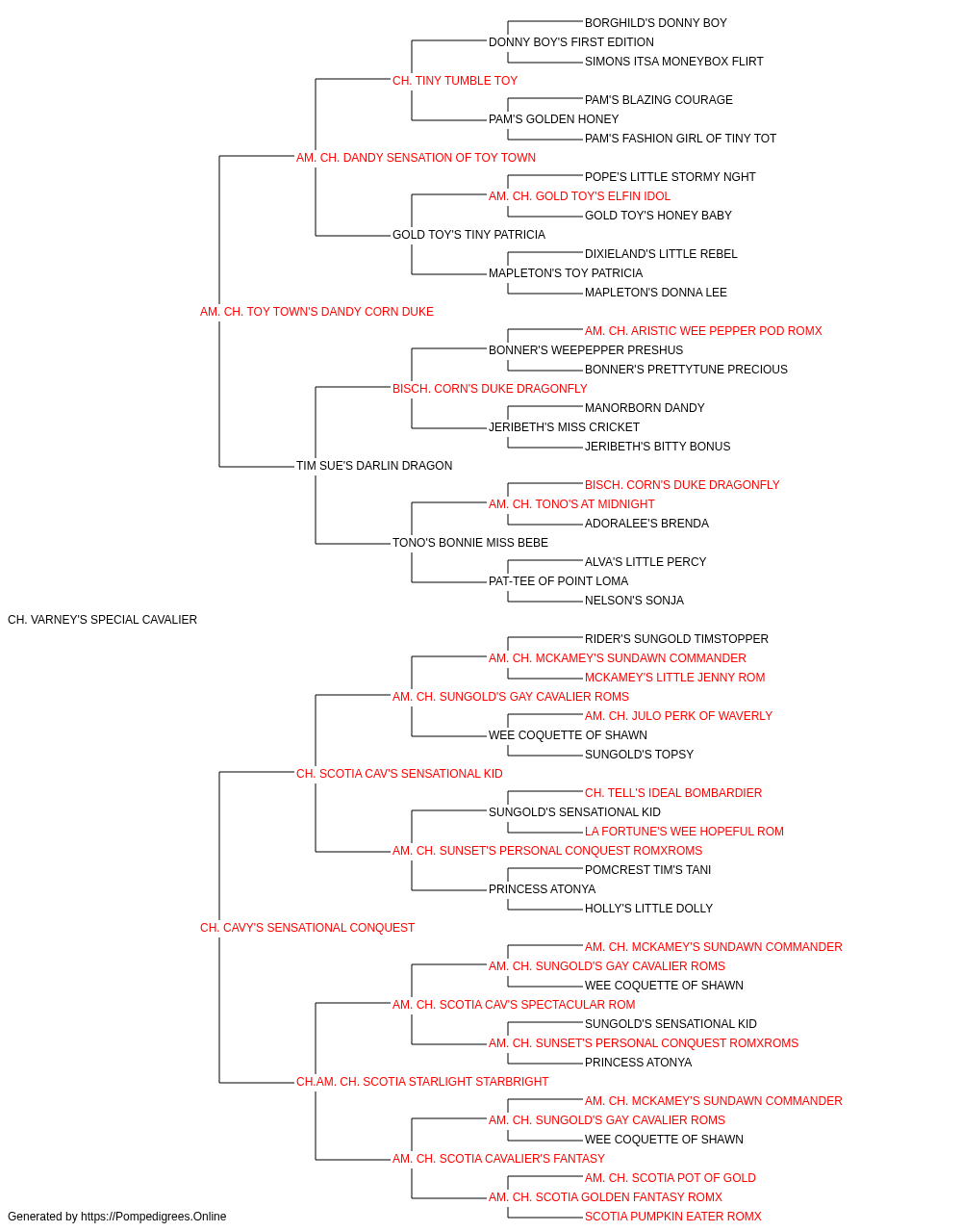 BORGHILD'S DONNY BOY
DONNY BOY'S FIRST EDITION
SIMONS ITSA MONEYBOX FLIRT
CH. TINY TUMBLE TOY
PAM'S BLAZING COURAGE
PAM'S GOLDEN HONEY
PAM'S FASHION GIRL OF TINY TOT
AM. CH. DANDY SENSATION OF TOY TOWN
POPE'S LITTLE STORMY NGHT
AM. CH. GOLD TOY'S ELFIN IDOL
GOLD TOY'S HONEY BABY
GOLD TOY'S TINY PATRICIA
DIXIELAND'S LITTLE REBEL
MAPLETON'S TOY PATRICIA
MAPLETON'S DONNA LEE
AM. CH. TOY TOWN'S DANDY CORN DUKE
AM. CH. ARISTIC WEE PEPPER POD ROMX
BONNER'S WEEPEPPER PRESHUS
BONNER'S PRETTYTUNE PRECIOUS
BISCH. CORN'S DUKE DRAGONFLY
MANORBORN DANDY
JERIBETH'S MISS CRICKET
JERIBETH'S BITTY BONUS
TIM SUE'S DARLIN DRAGON
BISCH. CORN'S DUKE DRAGONFLY
AM. CH. TONO'S AT MIDNIGHT
ADORALEE'S BRENDA
TONO'S BONNIE MISS BEBE
ALVA'S LITTLE PERCY
PAT-TEE OF POINT LOMA
NELSON'S SONJA
CH. VARNEY'S SPECIAL CAVALIER
RIDER'S SUNGOLD TIMSTOPPER
AM. CH. MCKAMEY'S SUNDAWN COMMANDER
MCKAMEY'S LITTLE JENNY ROM
AM. CH. SUNGOLD'S GAY CAVALIER ROMS
AM. CH. JULO PERK OF WAVERLY
WEE COQUETTE OF SHAWN
SUNGOLD'S TOPSY
CH. SCOTIA CAV'S SENSATIONAL KID
CH. TELL'S IDEAL BOMBARDIER
SUNGOLD'S SENSATIONAL KID
LA FORTUNE'S WEE HOPEFUL ROM
AM. CH. SUNSET'S PERSONAL CONQUEST ROMXROMS
POMCREST TIM'S TANI
PRINCESS ATONYA
HOLLY'S LITTLE DOLLY
CH. CAVY'S SENSATIONAL CONQUEST
AM. CH. MCKAMEY'S SUNDAWN COMMANDER
AM. CH. SUNGOLD'S GAY CAVALIER ROMS
WEE COQUETTE OF SHAWN
AM. CH. SCOTIA CAV'S SPECTACULAR ROM
SUNGOLD'S SENSATIONAL KID
AM. CH. SUNSET'S PERSONAL CONQUEST ROMXROMS
PRINCESS ATONYA
CH.AM. CH. SCOTIA STARLIGHT STARBRIGHT
AM. CH. MCKAMEY'S SUNDAWN COMMANDER
AM. CH. SUNGOLD'S GAY CAVALIER ROMS
WEE COQUETTE OF SHAWN
AM. CH. SCOTIA CAVALIER'S FANTASY
AM. CH. SCOTIA POT OF GOLD
AM. CH. SCOTIA GOLDEN FANTASY ROMX
SCOTIA PUMPKIN EATER ROMX
Generated by https://Pompedigrees.Online